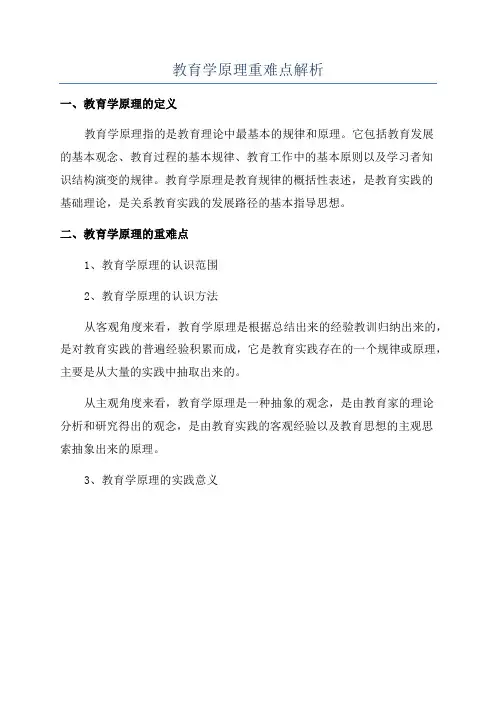 教育学原理重难点解析

一、教育学原理的定义

教育学原理指的是教育理论中最基本的规律和原理。它包括教育发展的基本观念、教育过程的基本规律、教育工作中的基本原则以及学习者知识结构演变的规律。教育学原理是教育规律的概括性表述，是教育实践的基础理论，是关系教育实践的发展路径的基本指导思想。

二、教育学原理的重难点

1、教育学原理的认识范围

2、教育学原理的认识方法

从客观角度来看，教育学原理是根据总结出来的经验教训归纳出来的，是对教育实践的普遍经验积累而成，它是教育实践存在的一个规律或原理，主要是从大量的实践中抽取出来的。

从主观角度来看，教育学原理是一种抽象的观念，是由教育家的理论分析和研究得出的观念，是由教育实践的客观经验以及教育思想的主观思索抽象出来的原理。

3、教育学原理的实践意义